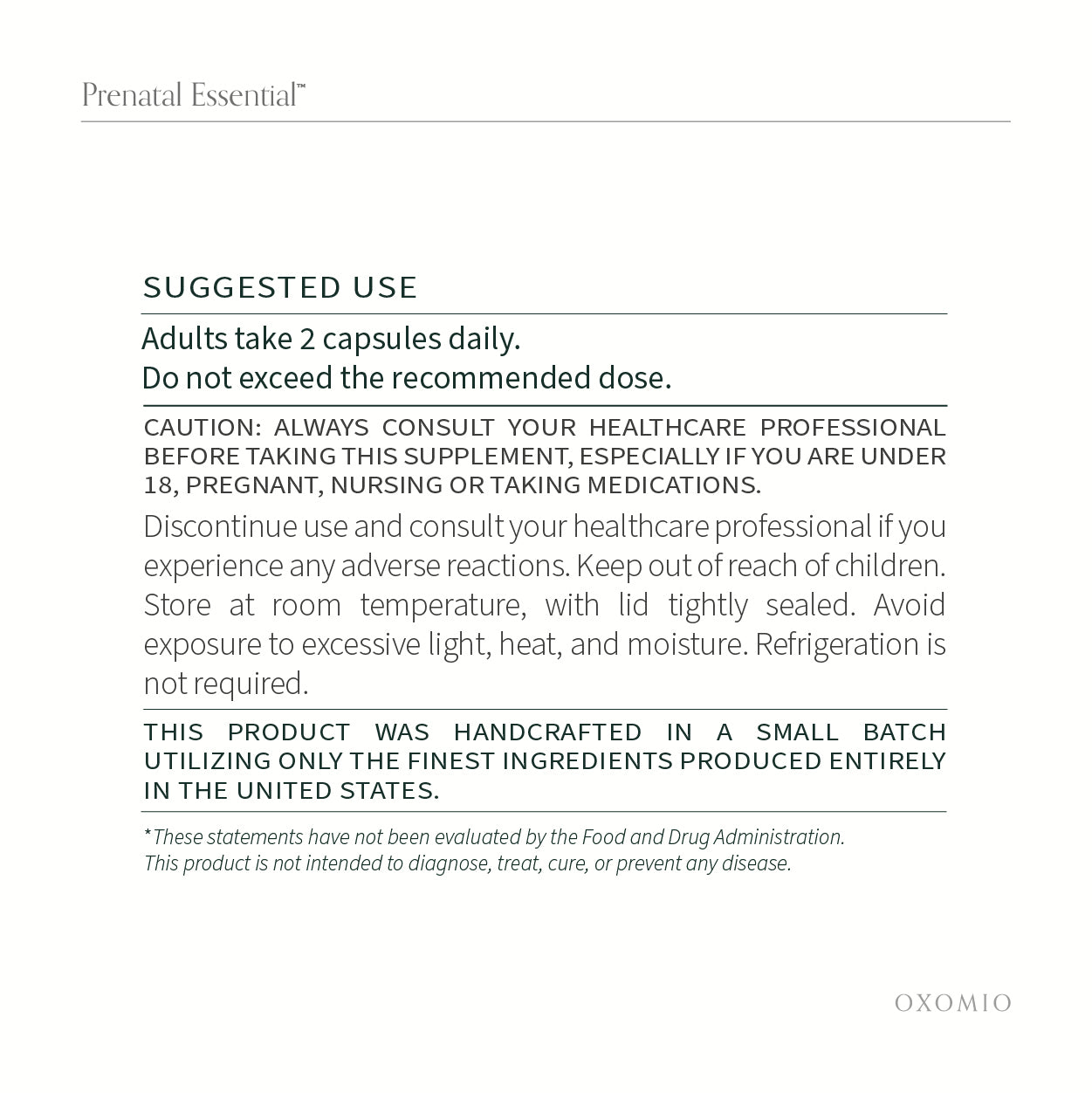 Prenatal Essential™

SUGGESTED USE

Adults take 2 capsules daily.
Do not exceed the recommended dose.

CAUTION: ALWAYS CONSULT YOUR HEALTHCARE PROFESSIONAL BEFORE TAKING THIS SUPPLEMENT, ESPECIALLY IF YOU ARE UNDER 18, PREGNANT, NURSING OR TAKING MEDICATIONS.

Discontinue use and consult your healthcare professional if you experience any adverse reactions. Keep out of reach of children. Store at room temperature, with lid tightly sealed. Avoid exposure to excessive light, heat, and moisture. Refrigeration is not required.

THIS PRODUCT WAS HANDCRAFTED IN A SMALL BATCH UTILIZING ONLY THE FINEST INGREDIENTS PRODUCED ENTIRELY IN THE UNITED STATES.

*These statements have not been evaluated by the Food and Drug Administration. This product is not intended to diagnose, treat, cure, or prevent any disease.

OXOMIO